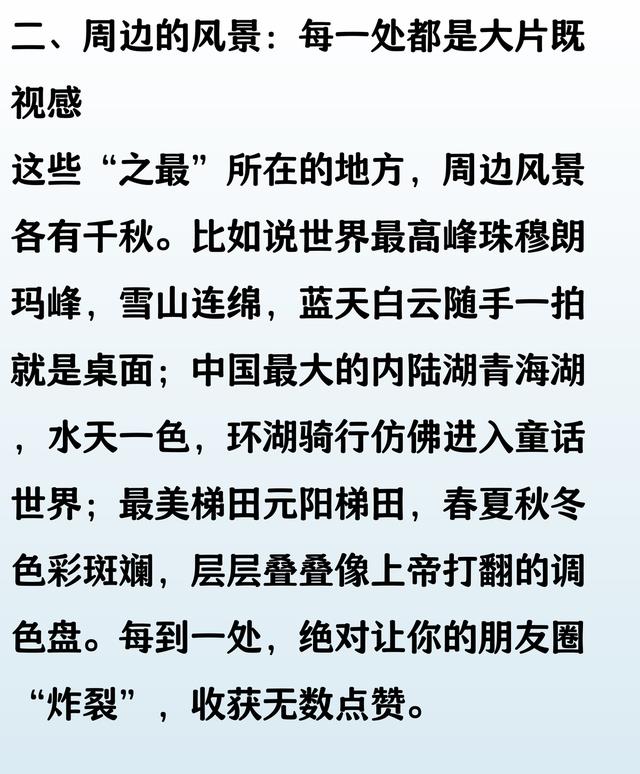 二、周边的风景：每一处都是大片既视感

这些“之最”所在的地方，周边风景各有千秋。比如说世界最高峰珠穆朗玛峰，雪山连绵，蓝天白云随手一拍就是桌面；中国最大的内陆湖青海湖，水天一色，环湖骑行仿佛进入童话世界；最美梯田元阳梯田，春夏秋冬色彩斑斓，层层叠叠像上帝打翻的调色盘。每到一处，绝对让你的朋友圈“炸裂”，收获无数点赞。